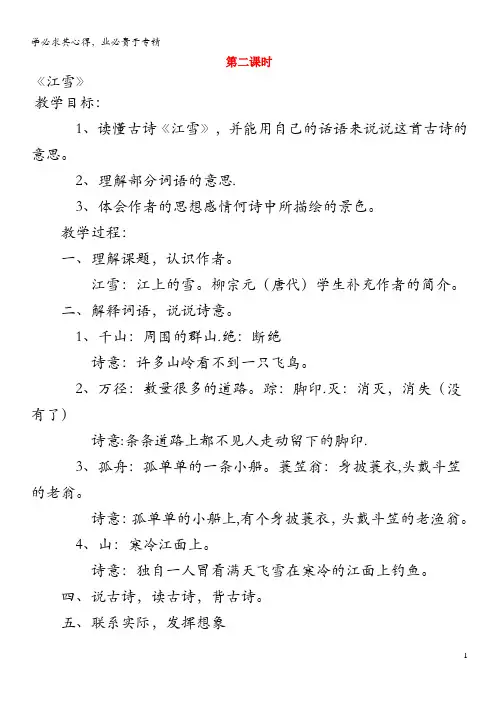 学必求其心得，业必贵于专精

第二课时

《江雪》

教学目标:

1、读懂古诗《江雪》，并能用自己的话语来说说这首古诗的意思。

2、理解部分词语的意思.

3、体会作者的思想感情何诗中所描绘的景色。

教学过程:

一、理解课题，认识作者。

江雪：江上的雪。柳宗元（唐代）学生补充作者的简介。

二、解释词语，说说诗意。

1、千山：周围的群山.绝：断绝

诗意：许多山岭看不到一只飞鸟。

2、万径：数量很多的道路。踪：脚印.灭：消灭，消失（没有了）

诗意:条条道路上都不见人走动留下的脚印.

3、孤舟：孤单单的一条小船。蓑笠翁：身披蓑衣,头戴斗笠的老翁。

诗意：孤单单的小船上,有个身披蓑衣，头戴斗笠的老渔翁。

4、山：寒冷江面上。

诗意：独自一人冒着满天飞雪在寒冷的江面上钓鱼。

四、说古诗，读古诗，背古诗。

五、联系实际，发挥想象

1